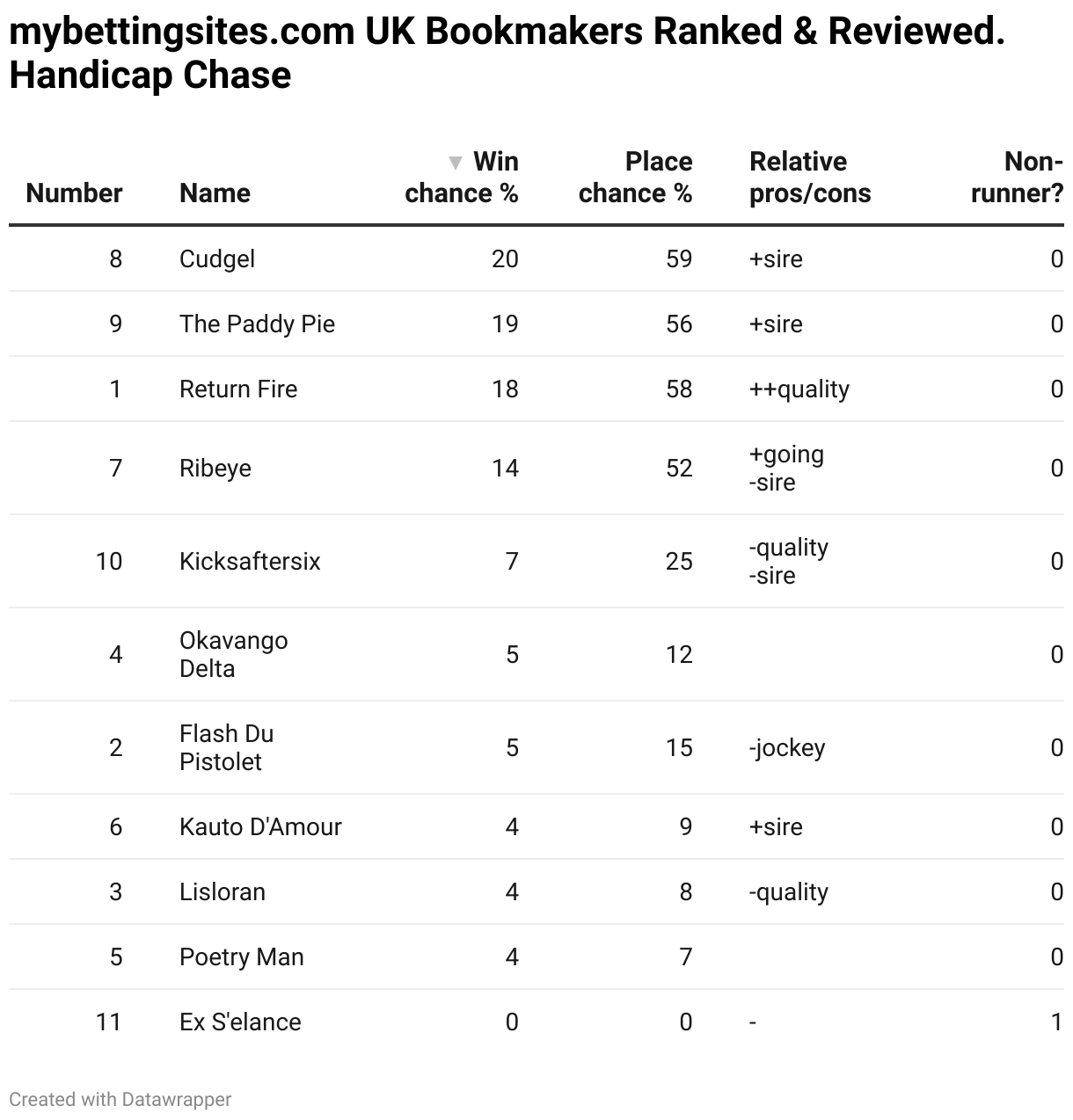 mybettingsites.com UK Bookmakers Ranked & Reviewed. Handicap Chase

| Number | Name | ▼ Win chance % | Place chance % | Relative pros/cons | Non-runner? |
|---|---|---|---|---|---|
| 8 | Cudgel | 20 | 59 | +sire | 0 |
| 9 | The Paddy Pie | 19 | 56 | +sire | 0 |
| 1 | Return Fire | 18 | 58 | ++quality | 0 |
| 7 | Ribeye | 14 | 52 | +going -sire | 0 |
| 10 | Kicksaftersix | 7 | 25 | -quality -sire | 0 |
| 4 | Okavango Delta | 5 | 12 | | 0 |
| 2 | Flash Du Pistolet | 5 | 15 | -jockey | 0 |
| 6 | Kauto D'Amour | 4 | 9 | +sire | 0 |
| 3 | Lisloran | 4 | 8 | -quality | 0 |
| 5 | Poetry Man | 4 | 7 | | 0 |
| 11 | Ex S'elance | 0 | 0 | - | 1 |

Created with Datawrapper